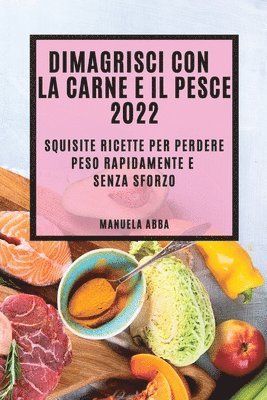 DIMAGRISCI CON LA CARNE E IL PESCE 2022

SQUISITE RICETTE PER PERDERE PESO RAPIDAMENTE E SENZA SFORZO

MANUELA ABBA